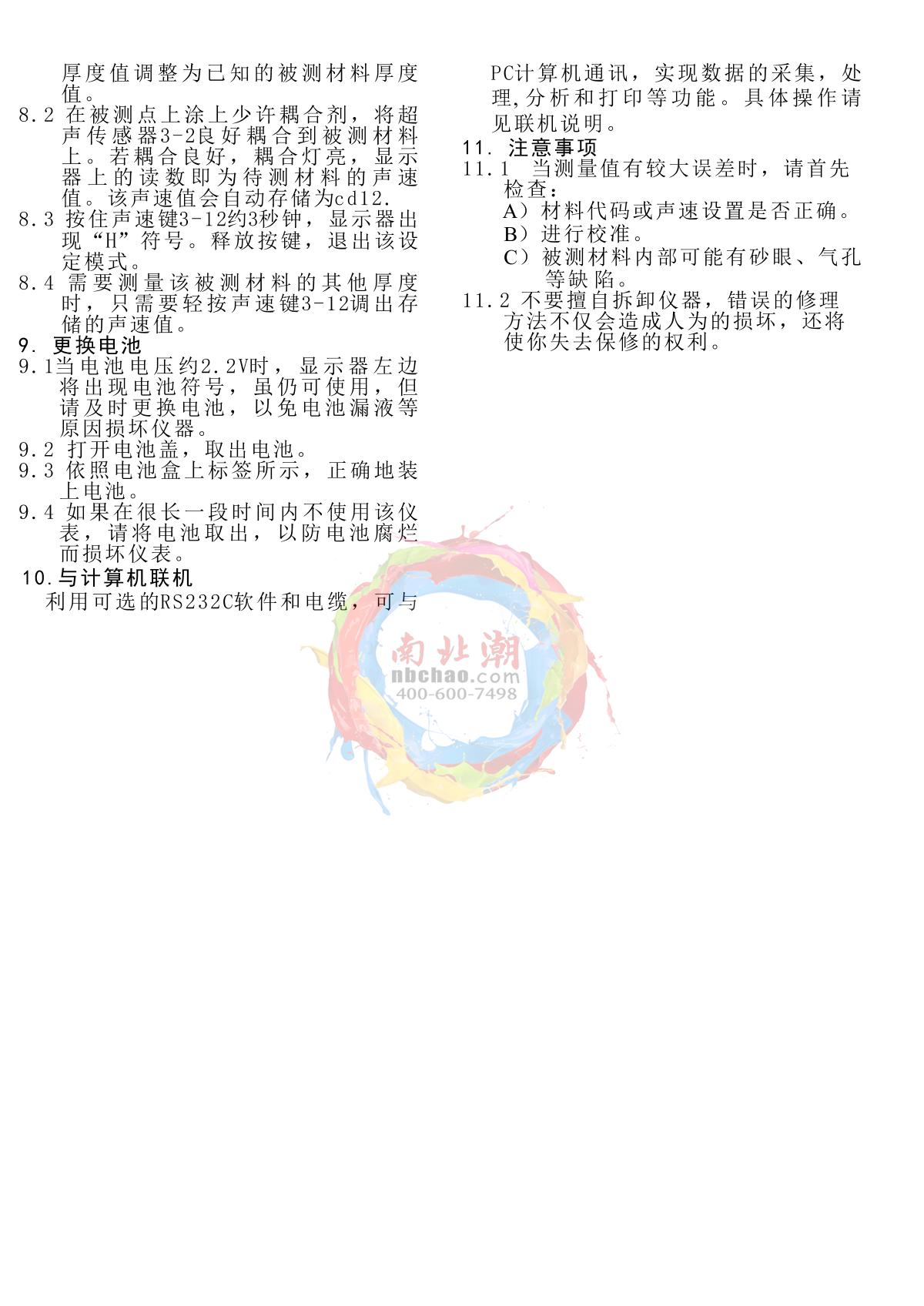 厚度值调整为已知的被测材料厚度值。

8.2 在被测点上涂上少许耦合剂，将超声传感器3-2良好耦合到被测材料上。若耦合良好，耦合灯亮，显示器上的读数即为待测材料的声速值。该声速值会自动存储为cd12.

8.3 按住声速键3-12约3秒钟，显示器出现“H”符号。释放按键，退出该设定模式。

8.4 需要测量该被测材料的其他厚度时，只需要轻按声速键3-12调出存储的声速值。

9. 更换电池

9.1当电池电压约2.2V时，显示器左边将出现电池符号，虽仍可使用，但请及时更换电池，以免电池漏液等原因损坏仪器。

9.2 打开电池盖，取出电池。

9.3 依照电池盒上标签所示，正确地装上电池。

9.4 如果在很长一段时间内不使用该仪表，请将电池取出，以防电池腐烂而损坏仪表。

10.与计算机联机

利用可选的RS232C软件和电缆，可与PC计算机通讯，实现数据的采集，处理,分析和打印等功能。具体操作请见联机说明。

11. 注意事项

11.1 当测量值有较大误差时，请首先检查：

A）材料代码或声速设置是否正确。

B）进行校准。

C）被测材料内部可能有砂眼、气孔等缺陷。

11.2 不要擅自拆卸仪器，错误的修理方法不仅会造成人为的损坏，还将使你失去保修的权利。

南北潮
nbchao.com
400-600-7498